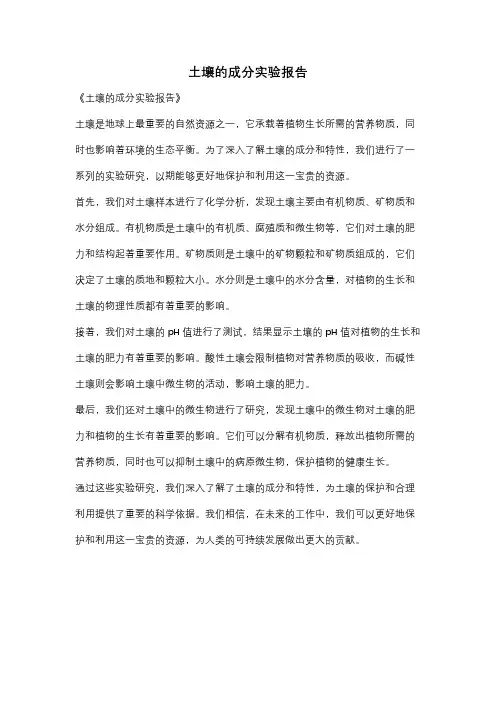 土壤的成分实验报告

《土壤的成分实验报告》

土壤是地球上最重要的自然资源之一，它承载着植物生长所需的营养物质，同时也影响着环境的生态平衡。为了深入了解土壤的成分和特性，我们进行了一系列的实验研究，以期能够更好地保护和利用这一宝贵的资源。

首先，我们对土壤样本进行了化学分析，发现土壤主要由有机物质、矿物质和水分组成。有机物质是土壤中的有机质、腐殖质和微生物等，它们对土壤的肥力和结构起着重要作用。矿物质则是土壤中的矿物颗粒和矿物质组成的，它们决定了土壤的质地和颗粒大小。水分则是土壤中的水分含量，对植物的生长和土壤的物理性质都有着重要的影响。

接着，我们对土壤的 pH 值进行了测试，结果显示土壤的 pH 值对植物的生长和土壤的肥力有着重要的影响。酸性土壤会限制植物对营养物质的吸收，而碱性土壤则会影响土壤中微生物的活动，影响土壤的肥力。

最后，我们还对土壤中的微生物进行了研究，发现土壤中的微生物对土壤的肥力和植物的生长有着重要的影响。它们可以分解有机物质，释放出植物所需的营养物质，同时也可以抑制土壤中的病原微生物，保护植物的健康生长。

通过这些实验研究，我们深入了解了土壤的成分和特性，为土壤的保护和合理利用提供了重要的科学依据。我们相信，在未来的工作中，我们可以更好地保护和利用这一宝贵的资源，为人类的可持续发展做出更大的贡献。